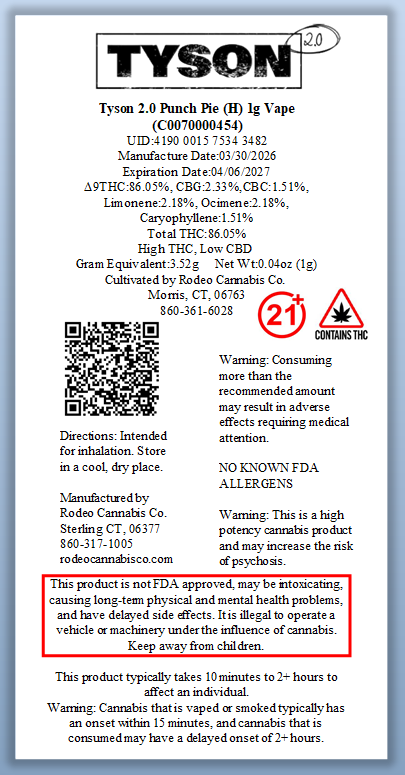 TYSON 2.0

Tyson 2.0 Punch Pie (H) 1g Vape
(C0070000454)
UID:4190 0015 7534 3482
Manufacture Date:03/30/2026
Expiration Date:04/06/2027
Δ9THC:86.05%, CBG:2.33%,CBC:1.51%,
Limonene:2.18%, Ocimene:2.18%,
Caryophyllene:1.51%
Total THC:86.05%
High THC, Low CBD
Gram Equivalent:3.52g Net Wt:0.04oz (1g)
Cultivated by Rodeo Cannabis Co.
Morris, CT, 06763
860-361-6028

21+

CONTAINS THC

Directions: Intended for inhalation. Store in a cool, dry place.

Manufactured by
Rodeo Cannabis Co.
Sterling CT, 06377
860-317-1005
rodeocannabisco.com

Warning: Consuming more than the recommended amount may result in adverse effects requiring medical attention.

NO KNOWN FDA ALLERGENS

Warning: This is a high potency cannabis product and may increase the risk of psychosis.

This product is not FDA approved, may be intoxicating, causing long-term physical and mental health problems, and have delayed side effects. It is illegal to operate a vehicle or machinery under the influence of cannabis. Keep away from children.

This product typically takes 10 minutes to 2+ hours to affect an individual.
Warning: Cannabis that is vaped or smoked typically has an onset within 15 minutes, and cannabis that is consumed may have a delayed onset of 2+ hours.